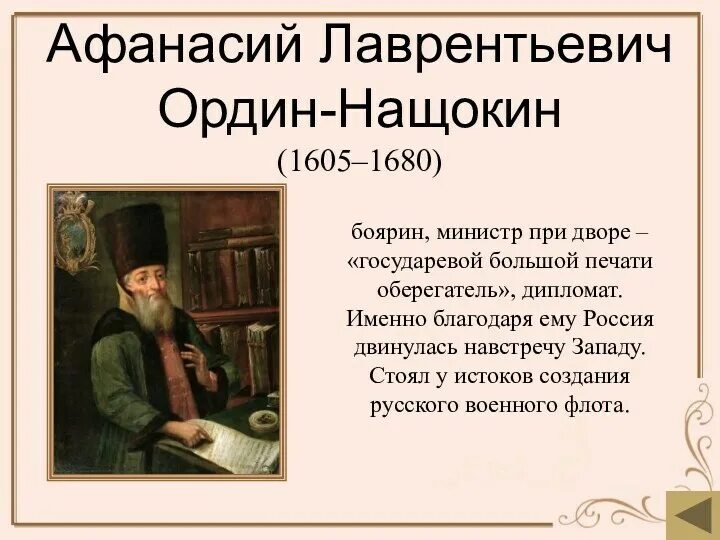 Афанасий Лаврентьевич Ордин-Нащокин
(1605–1680)

боярин, министр при дворе – «государевой большой печати оберегатель», дипломат. Именно благодаря ему Россия двинулась навстречу Западу. Стоял у истоков создания русского военного флота.